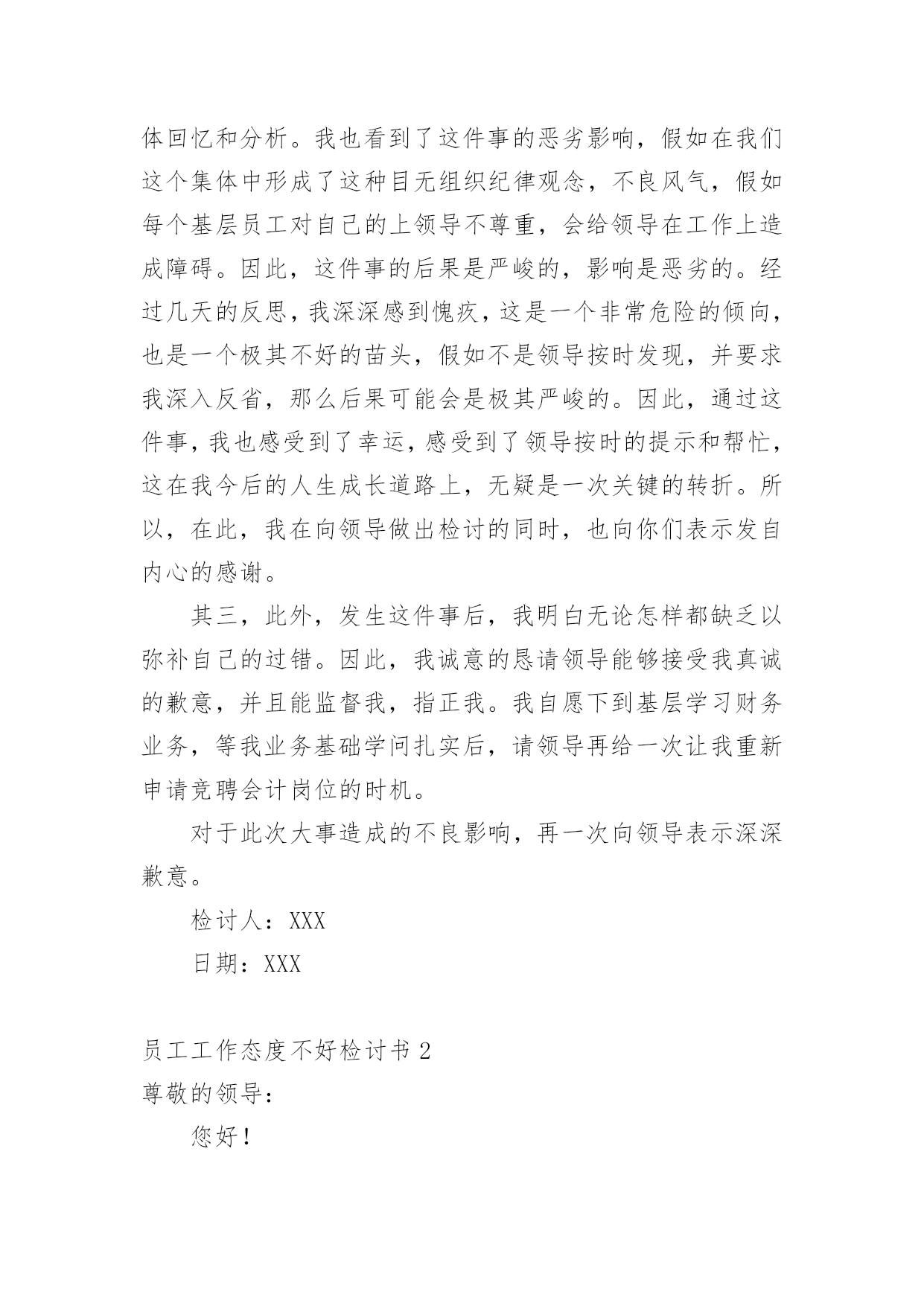 体回忆和分析。我也看到了这件事的恶劣影响，假如在我们这个集体中形成了这种目无组织纪律观念，不良风气，假如每个基层员工对自己的上领导不尊重，会给领导在工作上造成障碍。因此，这件事的后果是严峻的，影响是恶劣的。经过几天的反思，我深深感到愧疚，这是一个非常危险的倾向，也是一个极其不好的苗头，假如不是领导按时发现，并要求我深入反省，那么后果可能会是极其严峻的。因此，通过这件事，我也感受到了幸运，感受到了领导按时的提示和帮忙，这在我今后的人生成长道路上，无疑是一次关键的转折。所以，在此，我在向领导做出检讨的同时，也向你们表示发自内心的感谢。

其三，此外，发生这件事后，我明白无论怎样都缺乏以弥补自己的过错。因此，我诚意的恳请领导能够接受我真诚的歉意，并且能监督我，指正我。我自愿下到基层学习财务业务，等我业务基础学问扎实后，请领导再给一次让我重新申请竞聘会计岗位的时机。

对于此次大事造成的不良影响，再一次向领导表示深深歉意。

检讨人：XXX

日期：XXX

员工工作态度不好检讨书 2

尊敬的领导：

您好！